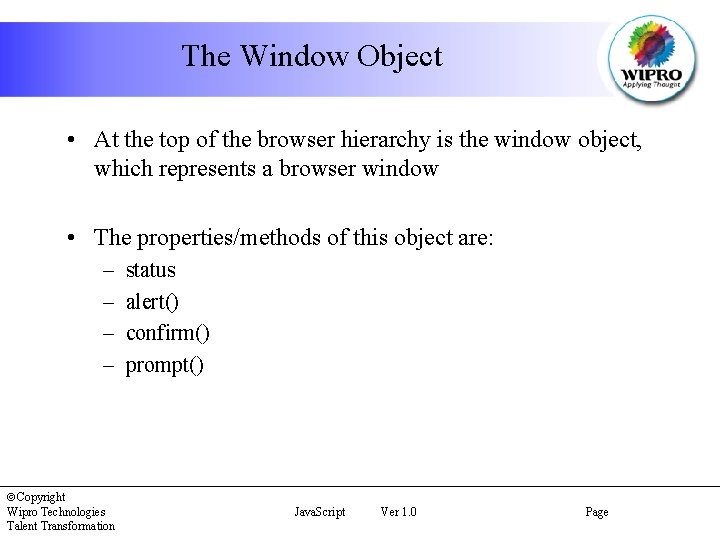 The Window Object

WIPRO
Applying Thought

• At the top of the browser hierarchy is the window object, which represents a browser window

• The properties/methods of this object are:
– status
– alert()
– confirm()
– prompt()

©Copyright
Wipro Technologies
Talent Transformation

JavaScript Ver 1.0

Page